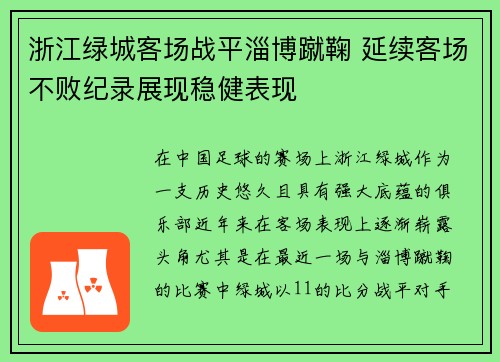 浙江绿城客场战平淄博蹴鞠 延续客场不败纪录展现稳健表现

在中国足球的赛场上浙江绿城作为一支历史悠久且具有强大底蕴的俱乐部近年来在客场表现上逐渐崭露头角尤其是在最近一场与淄博蹴鞠的比赛中绿城以11的比分战平对手